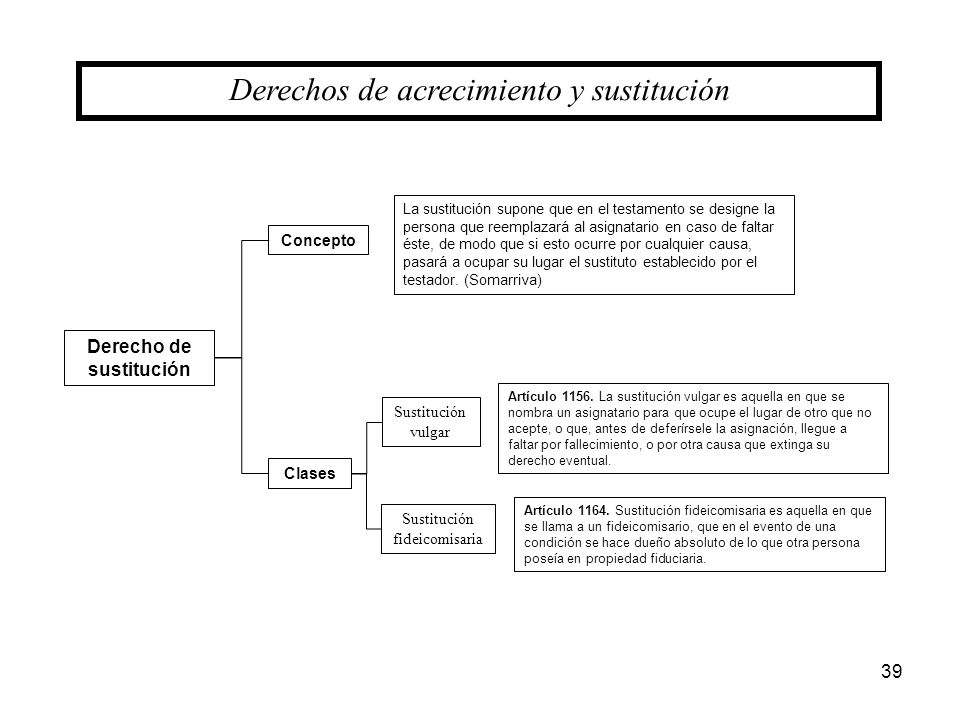 Derechos de acrecimiento y sustitución

Derecho de sustitución

Concepto

La sustitución supone que en el testamento se designe la persona que reemplazará al asignatario en caso de faltar éste, de modo que si esto ocurre por cualquier causa, pasará a ocupar su lugar el sustituto establecido por el testador. (Somarriva)

Clases

Sustitución vulgar

Artículo 1156. La sustitución vulgar es aquella en que se nombra un asignatario para que ocupe el lugar de otro que no acepte, o que, antes de deferírsele la asignación, llegue a faltar por fallecimiento, o por otra causa que extinga su derecho eventual.

Sustitución fideicomisaria

Artículo 1164. Sustitución fideicomisaria es aquella en que se llama a un fideicomisario, que en el evento de una condición se hace dueño absoluto de lo que otra persona poseía en propiedad fiduciaria.

39